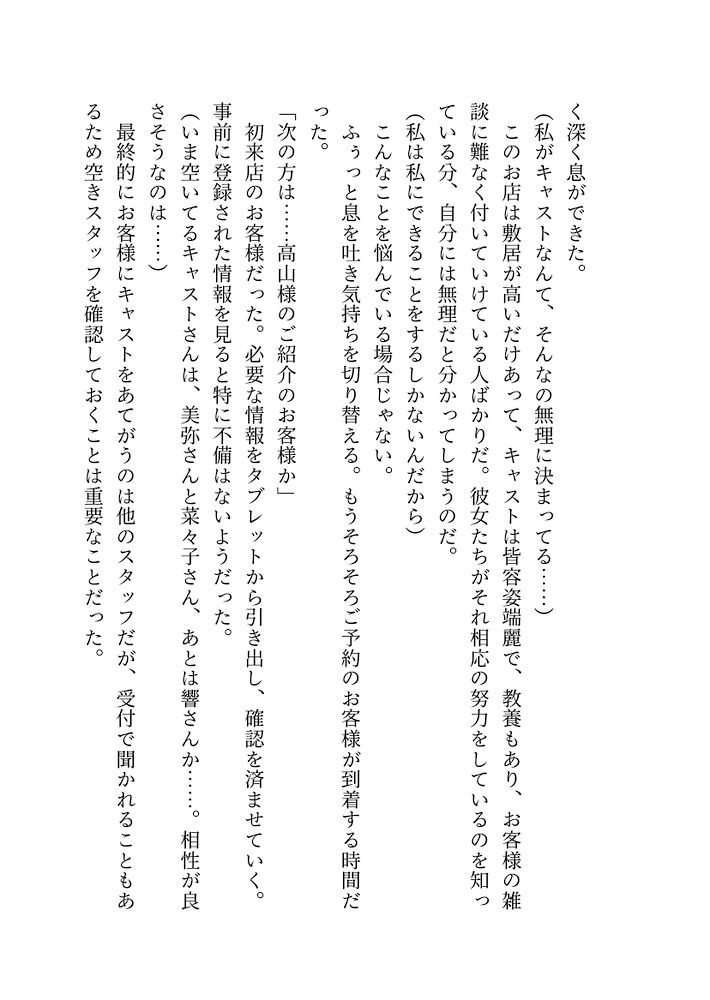 く深く息ができた。

(私がキャストなんて、そんなの無理に決まってる……)

このお店は敷居が高いだけあって、キャストは皆容姿端麗で、教養もあり、お客様の雑談に難なく付いていけている人ばかりだ。彼女たちがそれ相応の努力をしているのを知っている分、自分には無理だと分かってしまうのだ。

(私は私にできることをするしかないんだから)

こんなことを悩んでいる場合じゃない。

ふぅっと息を吐き気持ちを切り替える。もうそろそろご予約のお客様が到着する時間だった。

「次の方は……高山様のご紹介のお客様か」

初来店のお客様だった。必要な情報をタブレットから引き出し、確認を済ませていく。事前に登録された情報を見ると特に不備はないようだった。

(いま空いてるキャストさんは、美弥さんと菜々子さん、あとは響さんか……。相性が良さそうなのは……)

最終的にお客様にキャストをあてがうのは他のスタッフだが、受付で聞かれることもあるため空きスタッフを確認しておくことは重要なことだった。